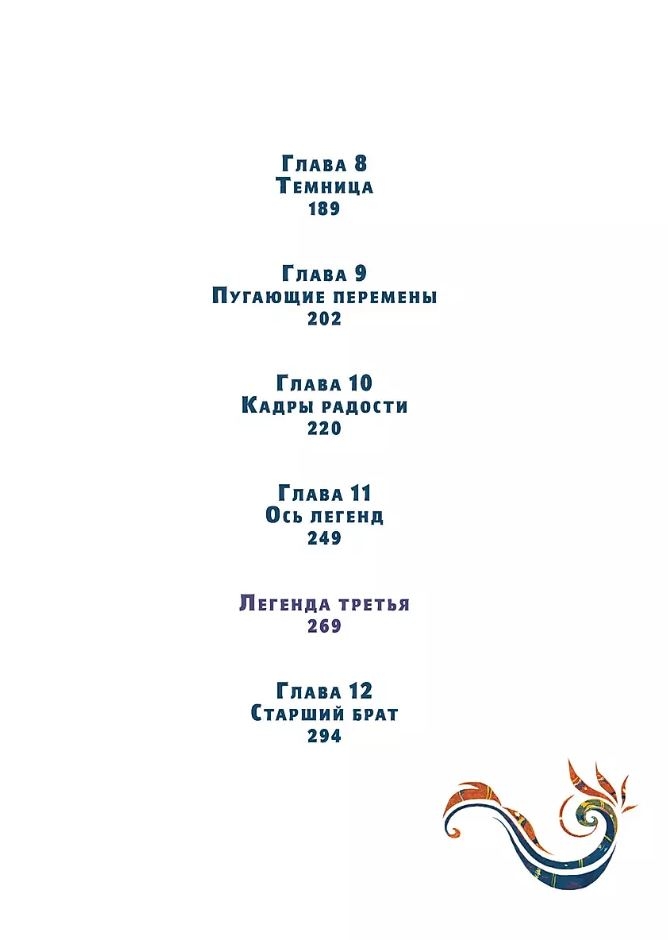 Глава 8
Темница
189

Глава 9
Пугающие перемены
202

Глава 10
Кадры радости
220

Глава 11
Ось легенд
249

Легенда третья
269

Глава 12
Старший брат
294